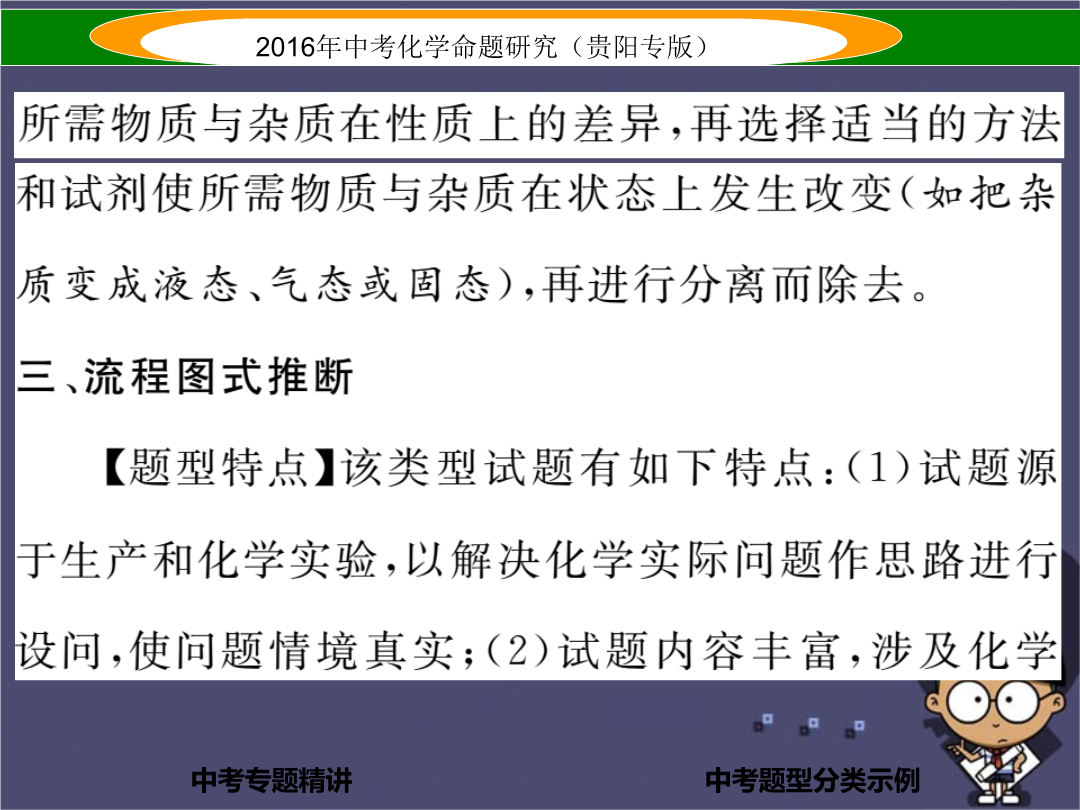 2016年中考化学命题研究（贵阳专版）

所需物质与杂质在性质上的差异，再选择适当的方法和试剂使所需物质与杂质在状态上发生改变（如把杂质变成液态、气态或固态），再进行分离而除去。

三、流程图式推断

【题型特点】该类型试题有如下特点：(1)试题源于生产和化学实验，以解决化学实际问题作思路进行设问，使问题情境真实；(2)试题内容丰富，涉及化学

中考专题精讲

中考题型分类示例